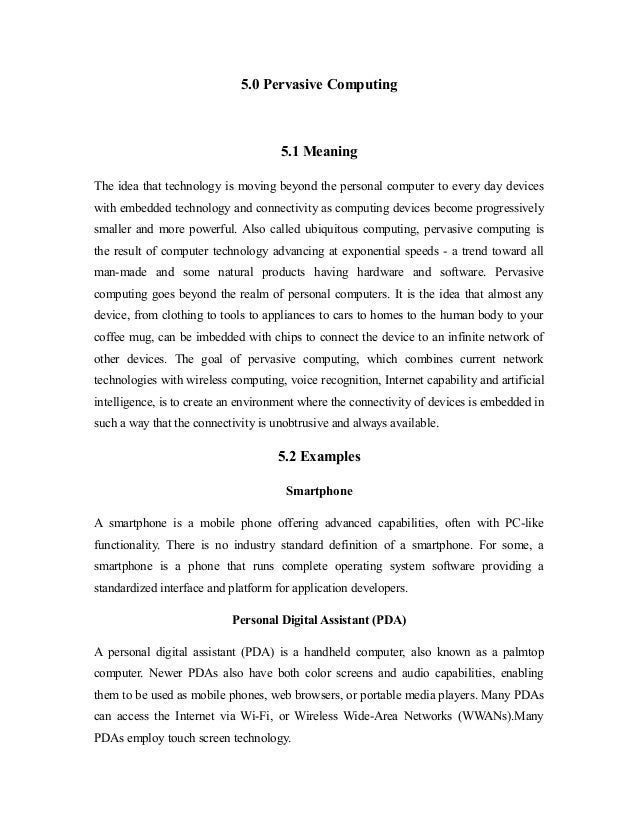 5.0 Pervasive Computing

5.1 Meaning

The idea that technology is moving beyond the personal computer to every day devices with embedded technology and connectivity as computing devices become progressively smaller and more powerful. Also called ubiquitous computing, pervasive computing is the result of computer technology advancing at exponential speeds - a trend toward all man-made and some natural products having hardware and software. Pervasive computing goes beyond the realm of personal computers. It is the idea that almost any device, from clothing to tools to appliances to cars to homes to the human body to your coffee mug, can be imbedded with chips to connect the device to an infinite network of other devices. The goal of pervasive computing, which combines current network technologies with wireless computing, voice recognition, Internet capability and artificial intelligence, is to create an environment where the connectivity of devices is embedded in such a way that the connectivity is unobtrusive and always available.

5.2 Examples

Smartphone

A smartphone is a mobile phone offering advanced capabilities, often with PC-like functionality. There is no industry standard definition of a smartphone. For some, a smartphone is a phone that runs complete operating system software providing a standardized interface and platform for application developers.

Personal Digital Assistant (PDA)

A personal digital assistant (PDA) is a handheld computer, also known as a palmtop computer. Newer PDAs also have both color screens and audio capabilities, enabling them to be used as mobile phones, web browsers, or portable media players. Many PDAs can access the Internet via Wi-Fi, or Wireless Wide-Area Networks (WWANs).Many PDAs employ touch screen technology.